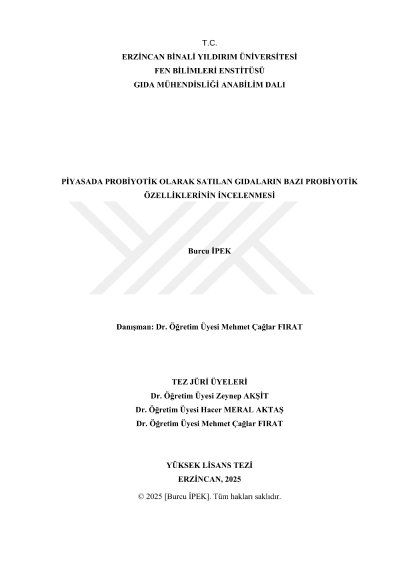 T.C.
ERZİNCAN BİNALİ YILDIRIM ÜNİVERSİTESİ
FEN BİLİMLERİ ENSTİTÜSÜ
GIDA MÜHENDİSLİĞİ ANABİLİM DALI

PİYASADA PROBİYOTİK OLARAK SATILAN GIDALARIN BAZI PROBİYOTİK ÖZELLİKLERİNİN İNCELENMESİ

Burcu İPEK

Danışman: Dr. Öğretim Üyesi Mehmet Çağlar FIRAT

TEZ JÜRİ ÜYELERİ
Dr. Öğretim Üyesi Zeynep AKŞİT
Dr. Öğretim Üyesi Hacer MERAL AKTAŞ
Dr. Öğretim Üyesi Mehmet Çağlar FIRAT

YÜKSEK LİSANS TEZİ
ERZİNCAN, 2025

© 2025 [Burcu İPEK]. Tüm hakları saklıdır.